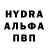 HYDRA
АЛЬФА
ПВП